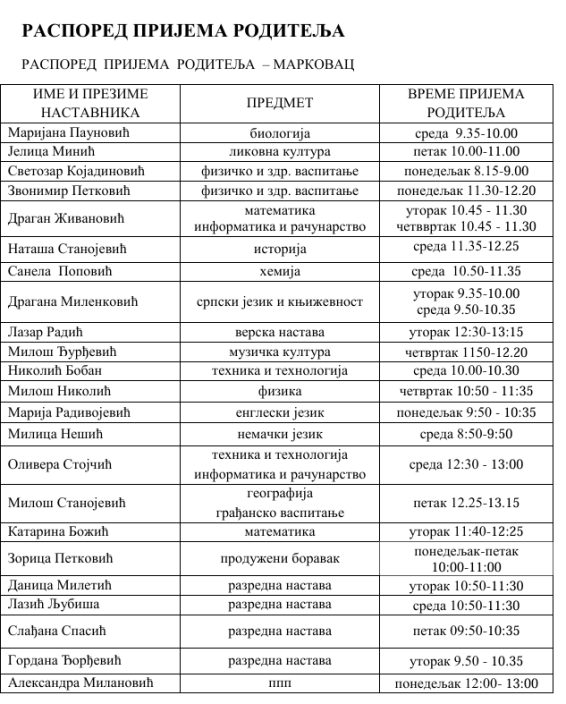 РАСПОРЕД ПРИЈЕМА РОДИТЕЉА

РАСПОРЕД ПРИЈЕМА РОДИТЕЉА – МАРКОВАЦ

| ИМЕ И ПРЕЗИМЕ НАСТАВНИКА | ПРЕДМЕТ | ВРЕМЕ ПРИЈЕМА РОДИТЕЉА |
|---|---|---|
| Маријана Пауновић | биологија | среда 9.35-10.00 |
| Јелица Минић | ликовна култура | петак 10.00-11.00 |
| Светозар Којадиновић | физичко и здр. васпитање | понедељак 8.15-9.00 |
| Звонимир Петковић | физичко и здр. васпитање | понедељак 11.30-12.20 |
| Драган Живановић | математика информатика и рачунарство | уторак 10.45 - 11.30 четввртак 10.45 - 11.30 |
| Наташа Станојевић | историја | среда 11.35-12.25 |
| Санела Поповић | хемија | среда 10.50-11.35 |
| Драгана Миленковић | српски језик и књижевност | уторак 9.35-10.00 среда 9.50-10.35 |
| Лазар Радић | верска настава | уторак 12:30-13:15 |
| Милош Ђурђевић | музичка култура | четвртак 1150-12.20 |
| Николић Бобан | техника и технологија | среда 10.00-10.30 |
| Милош Николић | физика | четвртак 10:50 - 11:35 |
| Марија Радивојевић | енглески језик | понедељак 9:50 - 10:35 |
| Милица Нешић | немачки језик | среда 8:50-9:50 |
| Оливера Стојчић | техника и технологија информатика и рачунарство | среда 12:30 - 13:00 |
| Милош Станојевић | географија грађанско васпитање | петак 12.25-13.15 |
| Катарина Божић | математика | уторак 11:40-12:25 |
| Зорица Петковић | продужени боравак | понедељак-петак 10:00-11:00 |
| Даница Милетић | разредна настава | уторак 10:50-11:30 |
| Лазић Љубиша | разредна настава | среда 10:50-11:30 |
| Слађана Спасић | разредна настава | петак 09:50-10:35 |
| Гордана Ђорђевић | разредна настава | уторак 9.50 - 10.35 |
| Александра Милановић | ппп | понедељак 12:00- 13:00 |